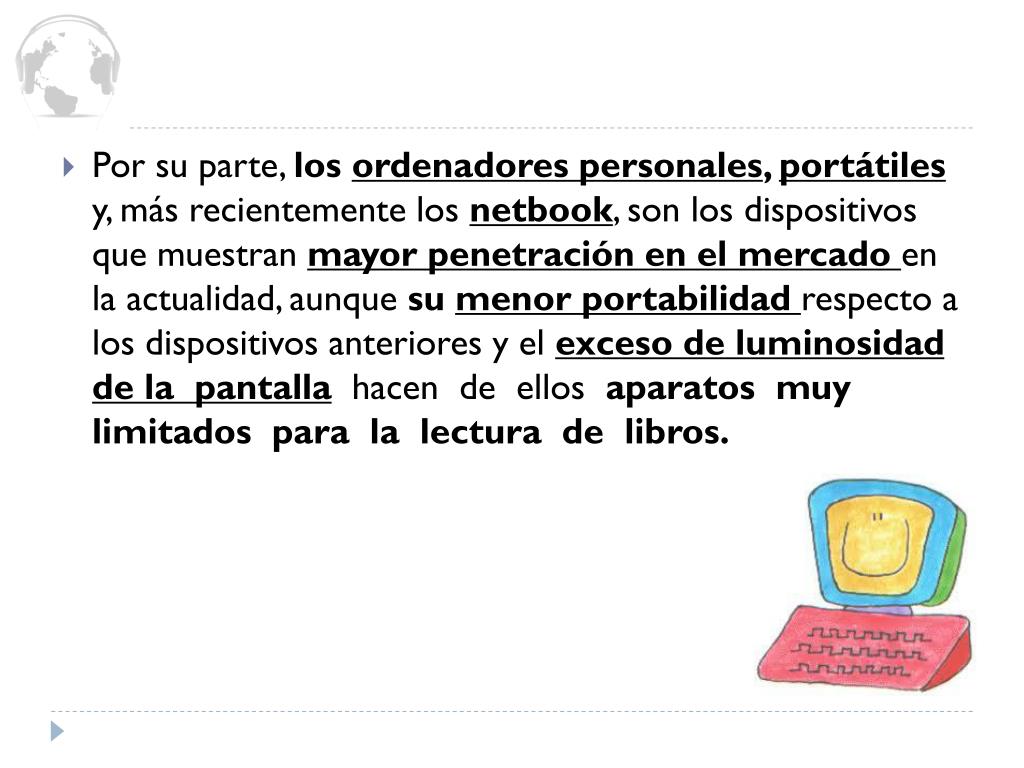 Por su parte, los ordenadores personales, portátiles y, más recientemente los netbook, son los dispositivos que muestran mayor penetración en el mercado en la actualidad, aunque su menor portabilidad respecto a los dispositivos anteriores y el exceso de luminosidad de la pantalla hacen de ellos aparatos muy limitados para la lectura de libros.